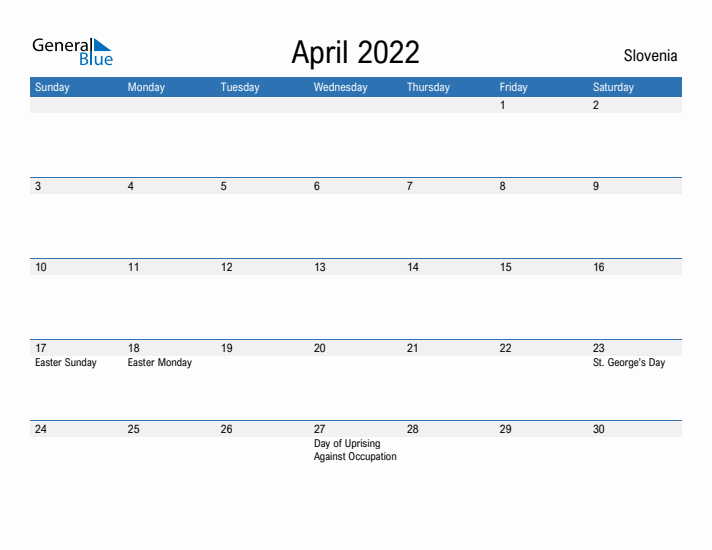 General Blue

April 2022

Slovenia

| Sunday | Monday | Tuesday | Wednesday | Thursday | Friday | Saturday |
|---|---|---|---|---|---|---|
| | | | | | 1 | 2 |
| 3 | 4 | 5 | 6 | 7 | 8 | 9 |
| 10 | 11 | 12 | 13 | 14 | 15 | 16 |
| 17 Easter Sunday | 18 Easter Monday | 19 | 20 | 21 | 22 | 23 St. George's Day |
| 24 | 25 | 26 | 27 Day of Uprising Against Occupation | 28 | 29 | 30 |